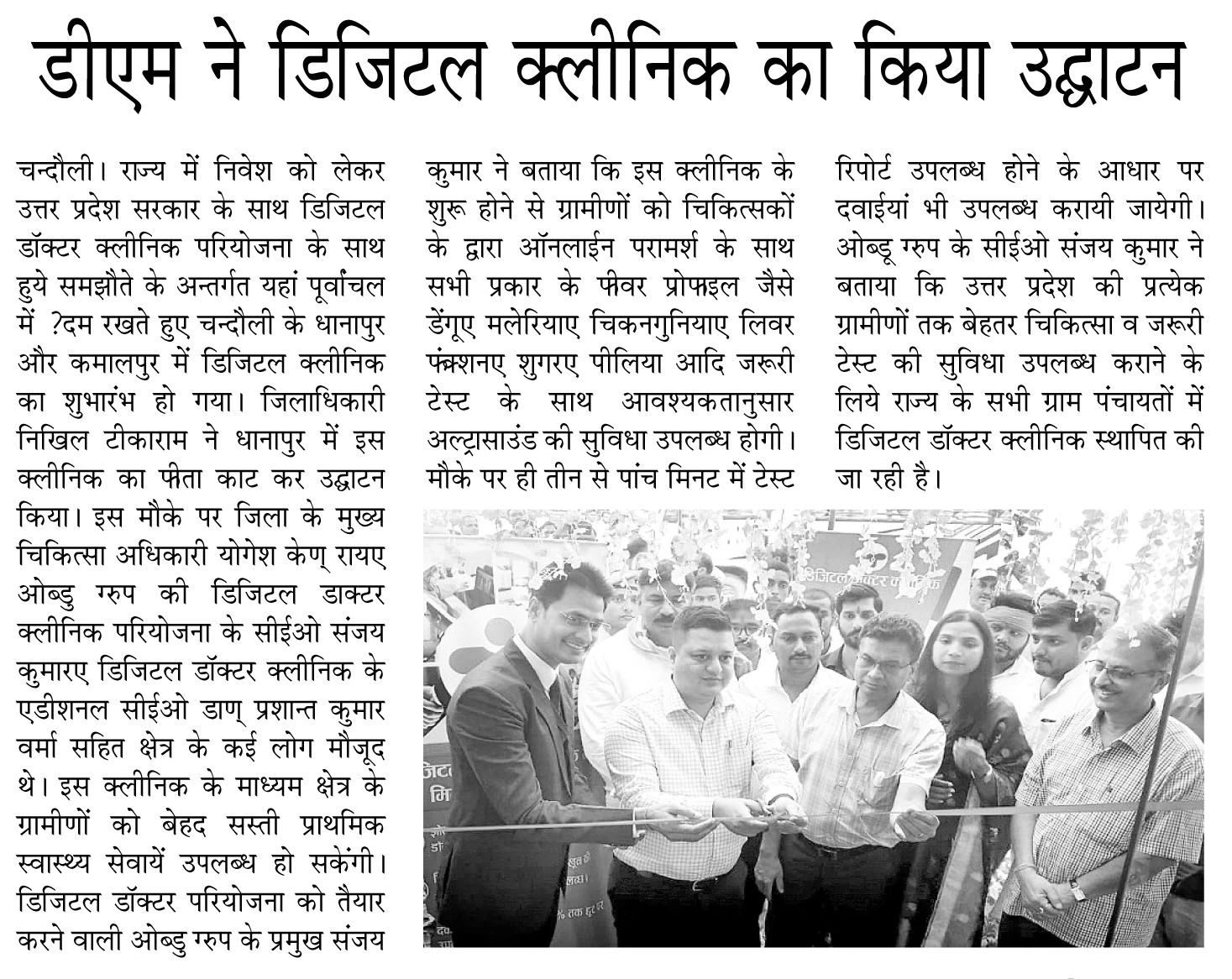 डीएम ने डिजिटल क्लीनिक का किया उद्घाटन

चन्दौली। राज्य में निवेश को लेकर उत्तर प्रदेश सरकार के साथ डिजिटल डॉक्टर क्लीनिक परियोजना के साथ हुये समझौते के अन्तर्गत यहां पूर्वांचल में ?दम रखते हुए चन्दौली के धानापुर और कमालपुर में डिजिटल क्लीनिक का शुभारंभ हो गया। जिलाधिकारी निखिल टीकाराम ने धानापुर में इस क्लीनिक का फीता काट कर उद्घाटन किया। इस मौके पर जिला के मुख्य चिकित्सा अधिकारी योगेश केण् रायए ओब्डु ग्रुप की डिजिटल डाक्टर क्लीनिक परियोजना के सीईओ संजय कुमारए डिजिटल डॉक्टर क्लीनिक के एडीशनल सीईओ डाण् प्रशान्त कुमार वर्मा सहित क्षेत्र के कई लोग मौजूद थे। इस क्लीनिक के माध्यम क्षेत्र के ग्रामीणों को बेहद सस्ती प्राथमिक स्वास्थ्य सेवायें उपलब्ध हो सकेंगी। डिजिटल डॉक्टर परियोजना को तैयार करने वाली ओब्डु ग्रुप के प्रमुख संजय कुमार ने बताया कि इस क्लीनिक के शुरू होने से ग्रामीणों को चिकित्सकों के द्वारा ऑनलाईन परामर्श के साथ सभी प्रकार के फीवर प्रोफाइल जैसे डेंगूए मलेरियाए चिकनगुनियाए लिवर फंक्शनए शुगरए पीलिया आदि जरूरी टेस्ट के साथ आवश्यकतानुसार अल्ट्रासाउंड की सुविधा उपलब्ध होगी। मौके पर ही तीन से पांच मिनट में टेस्ट रिपोर्ट उपलब्ध होने के आधार पर दवाईयां भी उपलब्ध करायी जायेगी। ओब्डू ग्रुप के सीईओ संजय कुमार ने बताया कि उत्तर प्रदेश की प्रत्येक ग्रामीणों तक बेहतर चिकित्सा व जरूरी टेस्ट की सुविधा उपलब्ध कराने के लिये राज्य के सभी ग्राम पंचायतों में डिजिटल डॉक्टर क्लीनिक स्थापित की जा रही है।

डिजिटल डॉक्टर क्लीनिक